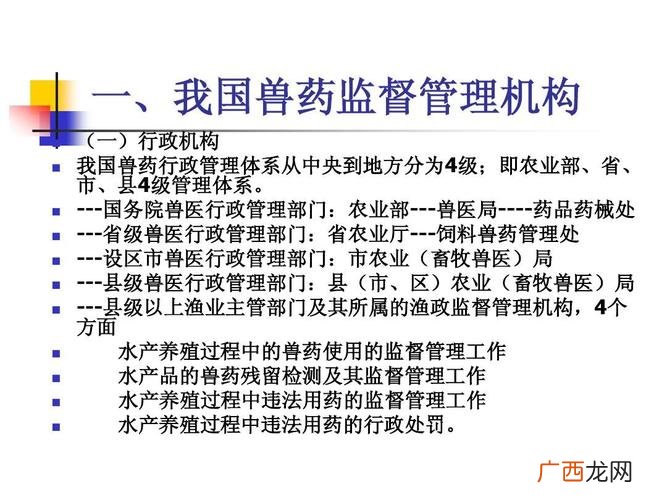 一、我国兽药监督管理机构

（一）行政机构

我国兽药行政管理体系从中央到地方分为4级；即农业部、省、市、县4级管理体系。

---国务院兽医行政管理部门：农业部---兽医局----药品药械处

---省级兽医行政管理部门：省农业厅---饲料兽药管理处

---设区市兽医行政管理部门：市农业（畜牧兽医）局

---县级兽医行政管理部门：县（市、区）农业（畜牧兽医）局

---县级以上渔业主管部门及其所属的渔政监督管理机构，4个方面

水产养殖过程中的兽药使用的监督管理工作

水产品的兽药残留检测及其监督管理工作

水产养殖过程中违法用药的监督管理工作

水产养殖过程中违法用药的行政处罚。

广西龙网